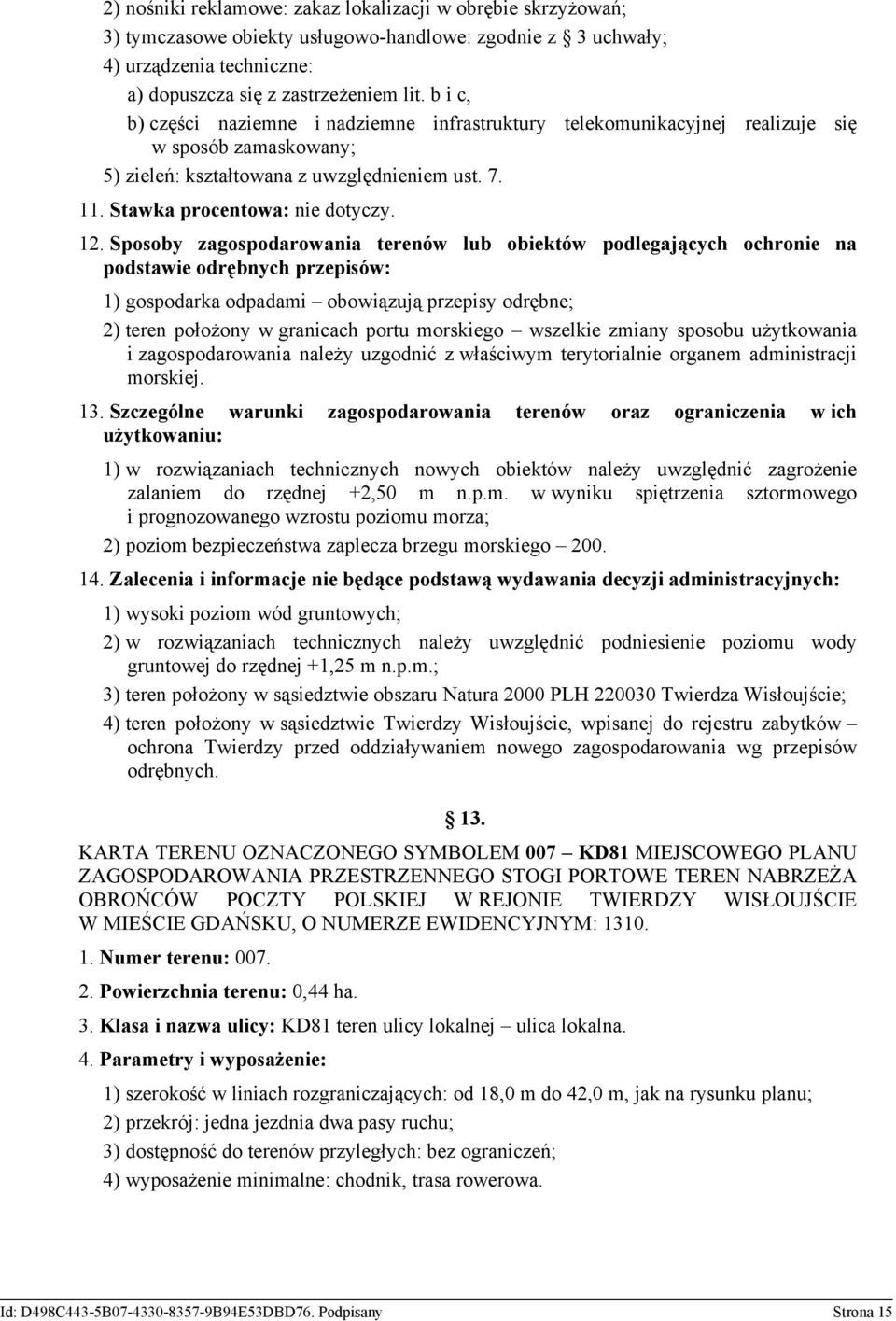 2) nośniki reklamowe: zakaz lokalizacji w obrębie skrzyżowań;

3) tymczasowe obiekty usługowo-handlowe: zgodnie z 3 uchwały;

4) urządzenia techniczne:

a) dopuszcza się z zastrzeżeniem lit. b i c,

b) części naziemne i nadziemne infrastruktury telekomunikacyjnej realizuje się w sposób zamaskowany;

5) zieleń: kształtowana z uwzględnieniem ust. 7.

11. Stawka procentowa: nie dotyczy.

12. Sposoby zagospodarowania terenów lub obiektów podlegających ochronie na podstawie odrębnych przepisów:

1) gospodarka odpadami – obowiązują przepisy odrębne;

2) teren położony w granicach portu morskiego – wszelkie zmiany sposobu użytkowania i zagospodarowania należy uzgodnić z właściwym terytorialnie organem administracji morskiej.

13. Szczególne warunki zagospodarowania terenów oraz ograniczenia w ich użytkowaniu:

1) w rozwiązaniach technicznych nowych obiektów należy uwzględnić zagrożenie zalaniem do rzędnej +2,50 m n.p.m. w wyniku spiętrzenia sztormowego i prognozowanego wzrostu poziomu morza;

2) poziom bezpieczeństwa zaplecza brzegu morskiego – 200.

14. Zalecenia i informacje nie będące podstawą wydawania decyzji administracyjnych:

1) wysoki poziom wód gruntowych;

2) w rozwiązaniach technicznych należy uwzględnić podniesienie poziomu wody gruntowej do rzędnej +1,25 m n.p.m.;

3) teren położony w sąsiedztwie obszaru Natura 2000 PLH 220030 Twierdza Wisłoujście;

4) teren położony w sąsiedztwie Twierdzy Wisłoujście, wpisanej do rejestru zabytków – ochrona Twierdzy przed oddziaływaniem nowego zagospodarowania wg przepisów odrębnych.

13.

KARTA TERENU OZNACZONEGO SYMBOLEM 007 – KD81 MIEJSCOWEGO PLANU ZAGOSPODAROWANIA PRZESTRZENNEGO STOGI PORTOWE TEREN NABRZEŻA OBROŃCÓW POCZTY POLSKIEJ W REJONIE TWIERDZY WISŁOUJŚCIE W MIEŚCIE GDAŃSKU, O NUMERZE EWIDENCYJNYM: 1310.

1. Numer terenu: 007.

2. Powierzchnia terenu: 0,44 ha.

3. Klasa i nazwa ulicy: KD81 teren ulicy lokalnej – ulica lokalna.

4. Parametry i wyposażenie:

1) szerokość w liniach rozgraniczających: od 18,0 m do 42,0 m, jak na rysunku planu;

2) przekrój: jedna jezdnia dwa pasy ruchu;

3) dostępność do terenów przyległych: bez ograniczeń;

4) wyposażenie minimalne: chodnik, trasa rowerowa.

Id: D498C443-5B07-4330-8357-9B94E53DBD76. Podpisany Strona 15